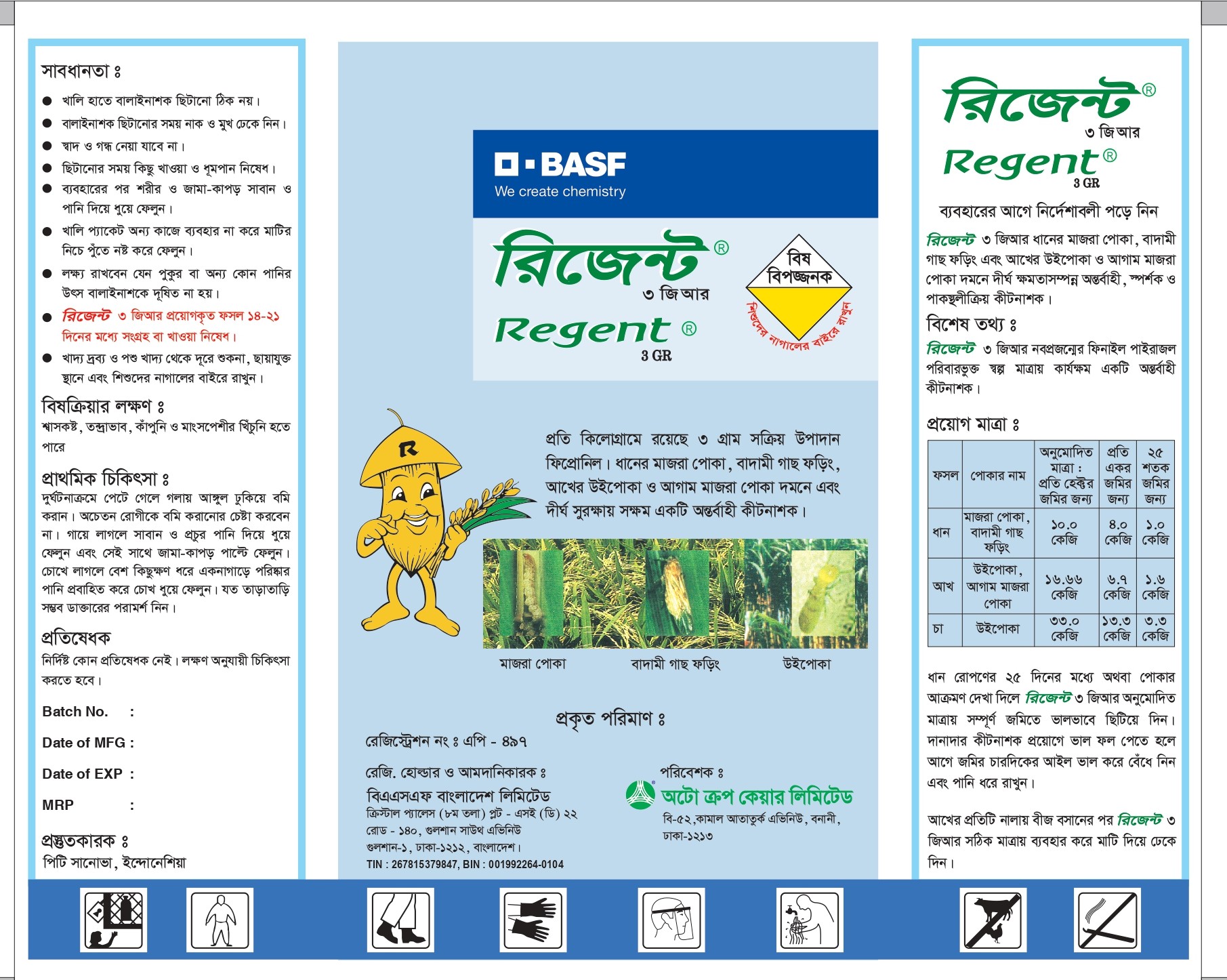 সাবধানতা ঃ

● খালি হাতে বালাইনাশক ছিটানো ঠিক নয়।
● বালাইনাশক ছিটানোর সময় নাক ও মুখ ঢেকে নিন।
● স্বাদ ও গন্ধ নেয়া যাবে না।
● ছিটানোর সময় কিছু খাওয়া ও ধূমপান নিষেধ।
● ব্যবহারের পর শরীর ও জামা-কাপড় সাবান ও পানি দিয়ে ধুয়ে ফেলুন।
● খালি প্যাকেট অন্য কাজে ব্যবহার না করে মাটির নিচে পুঁতে নষ্ট করে ফেলুন।
● লক্ষ্য রাখবেন যেন পুকুর বা অন্য কোন পানির উৎস বালাইনাশকে দূষিত না হয়।
● রিজেন্ট ৩ জিআর প্রয়োগকৃত ফসল ১৪-২১ দিনের মধ্যে সংগ্রহ বা খাওয়া নিষেধ।
● খাদ্য দ্রব্য ও পশু খাদ্য থেকে দূরে শুকনা, ছায়াযুক্ত স্থানে এবং শিশুদের নাগালের বাইরে রাখুন।

বিষক্রিয়ার লক্ষণ ঃ
শ্বাসকষ্ট, তন্দ্রাভাব, কাঁপুনি ও মাংসপেশীর খিঁচুনি হতে পারে

প্রাথমিক চিকিৎসা ঃ
দুর্ঘটনাক্রমে পেটে গেলে গলায় আঙ্গুল ঢুকিয়ে বমি করান। অচেতন রোগীকে বমি করানোর চেষ্টা করবেন না। গায়ে লাগলে সাবান ও প্রচুর পানি দিয়ে ধুয়ে ফেলুন এবং সেই সাথে জামা-কাপড় পাল্টে ফেলুন। চোখে লাগলে বেশ কিছুক্ষণ ধরে একনাগাড়ে পরিষ্কার পানি প্রবাহিত করে চোখ ধুয়ে ফেলুন। যত তাড়াতাড়ি সম্ভব ডাক্তারের পরামর্শ নিন।

প্রতিষেধক
নির্দিষ্ট কোন প্রতিষেধক নেই। লক্ষণ অনুযায়ী চিকিৎসা করতে হবে।

Batch No. :

Date of MFG :

Date of EXP :

MRP :

প্রস্তুতকারক ঃ
পিটি সানোভা, ইন্দোনেশিয়া

BASF
We create chemistry

রিজেন্ট®
৩ জিআর
Regent®
3 GR

বিষ
বিপজ্জনক
শিশুদের নাগালের বাইরে রাখুন

প্রতি কিলোগ্রামে রয়েছে ৩ গ্রাম সক্রিয় উপাদান ফিপ্রোনিল। ধানের মাজরা পোকা, বাদামী গাছ ফড়িং, আখের উইপোকা ও আগাম মাজরা পোকা দমনে এবং দীর্ঘ সুরক্ষায় সক্ষম একটি অন্তর্বাহী কীটনাশক।

মাজরা পোকা
বাদামী গাছ ফড়িং
উইপোকা

প্রকৃত পরিমাণ ঃ

রেজিস্ট্রেশন নং ঃ এপি - ৪৯৭

রেজি. হোল্ডার ও আমদানিকারক ঃ
বিএএসএফ বাংলাদেশ লিমিটেড
ক্রিস্টাল প্যালেস (৮ম তলা) প্লট - এসই (ডি) ২২ রোড - ১৪০, গুলশান সাউথ এভিনিউ গুলশান-১, ঢাকা-১২১২, বাংলাদেশ।
TIN : 267815379847, BIN : 001992264-0104

পরিবেশক ঃ
অটো ক্রপ কেয়ার লিমিটেড
বি-৫২, কামাল আতাতুর্ক এভিনিউ, বনানী, ঢাকা-১২১৩

রিজেন্ট®
৩ জিআর
Regent®
3 GR

ব্যবহারের আগে নির্দেশাবলী পড়ে নিন

রিজেন্ট ৩ জিআর ধানের মাজরা পোকা, বাদামী গাছ ফড়িং এবং আখের উইপোকা ও আগাম মাজরা পোকা দমনে দীর্ঘ ক্ষমতাসম্পন্ন অন্তর্বাহী, স্পর্শক ও পাকস্থলীক্রিয় কীটনাশক।

বিশেষ তথ্য ঃ
রিজেন্ট ৩ জিআর নবপ্রজন্মের ফিনাইল পাইরাজল পরিবারভুক্ত স্বল্প মাত্রায় কার্যক্ষম একটি অন্তর্বাহী কীটনাশক।

প্রয়োগ মাত্রা ঃ

| ফসল | পোকার নাম | অনুমোদিত মাত্রা : প্রতি হেক্টর জমির জন্য | প্রতি একর জমির জন্য | ২৫ শতক জমির জন্য |
|---|---|---|---|---|
| ধান | মাজরা পোকা, বাদামী গাছ ফড়িং | ১০.০ কেজি | ৪.০ কেজি | ১.০ কেজি |
| আখ | উইপোকা, আগাম মাজরা পোকা | ১৬.৬৬ কেজি | ৬.৭ কেজি | ১.৬ কেজি |
| চা | উইপোকা | ৩৩.০ কেজি | ১৩.৩ কেজি | ৩.৩ কেজি |

ধান রোপণের ২৫ দিনের মধ্যে অথবা পোকার আক্রমণ দেখা দিলে রিজেন্ট ৩ জিআর অনুমোদিত মাত্রায় সম্পূর্ণ জমিতে ভালভাবে ছিটিয়ে দিন। দানাদার কীটনাশক প্রয়োগে ভাল ফল পেতে হলে আগে জমির চারদিকের আইল ভাল করে বেঁধে নিন এবং পানি ধরে রাখুন।

আখের প্রতিটি নালায় বীজ বসানের পর রিজেন্ট ৩ জিআর সঠিক মাত্রায় ব্যবহার করে মাটি দিয়ে ঢেকে দিন।